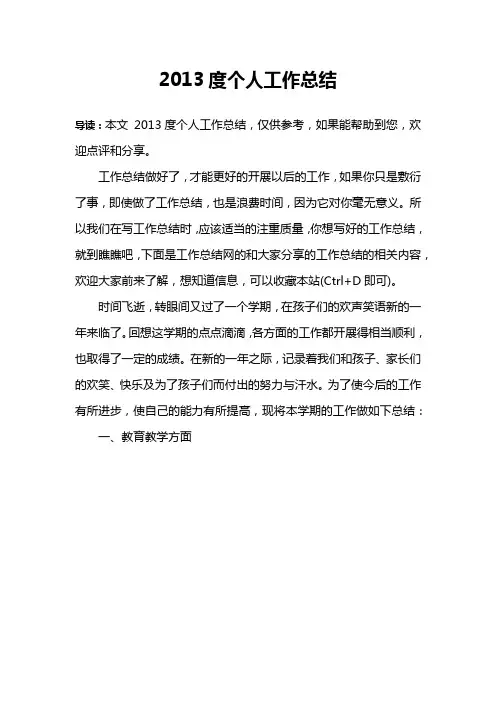 2013 度个人工作总结

导读：本文 2013 度个人工作总结，仅供参考，如果能帮助到您，欢迎点评和分享。

工作总结做好了，才能更好的开展以后的工作，如果你只是敷衍了事，即使做了工作总结，也是浪费时间，因为它对你毫无意义。所以我们在写工作总结时，应该适当的注重质量，你想写好的工作总结，就到瞧瞧吧，下面是工作总结网的和大家分享的工作总结的相关内容，欢迎大家前来了解，想知道信息，可以收藏本站(Ctrl+D 即可)。

时间飞逝，转眼间又过了一个学期，在孩子们的欢声笑语新的一年来临了。回想这学期的点点滴滴，各方面的工作都开展得相当顺利，也取得了一定的成绩。在新的一年之际，记录着我们和孩子、家长们的欢笑、快乐及为了孩子们而付出的努力与汗水。为了使今后的工作有所进步，使自己的能力有所提高，现将本学期的工作做如下总结：

一、教育教学方面